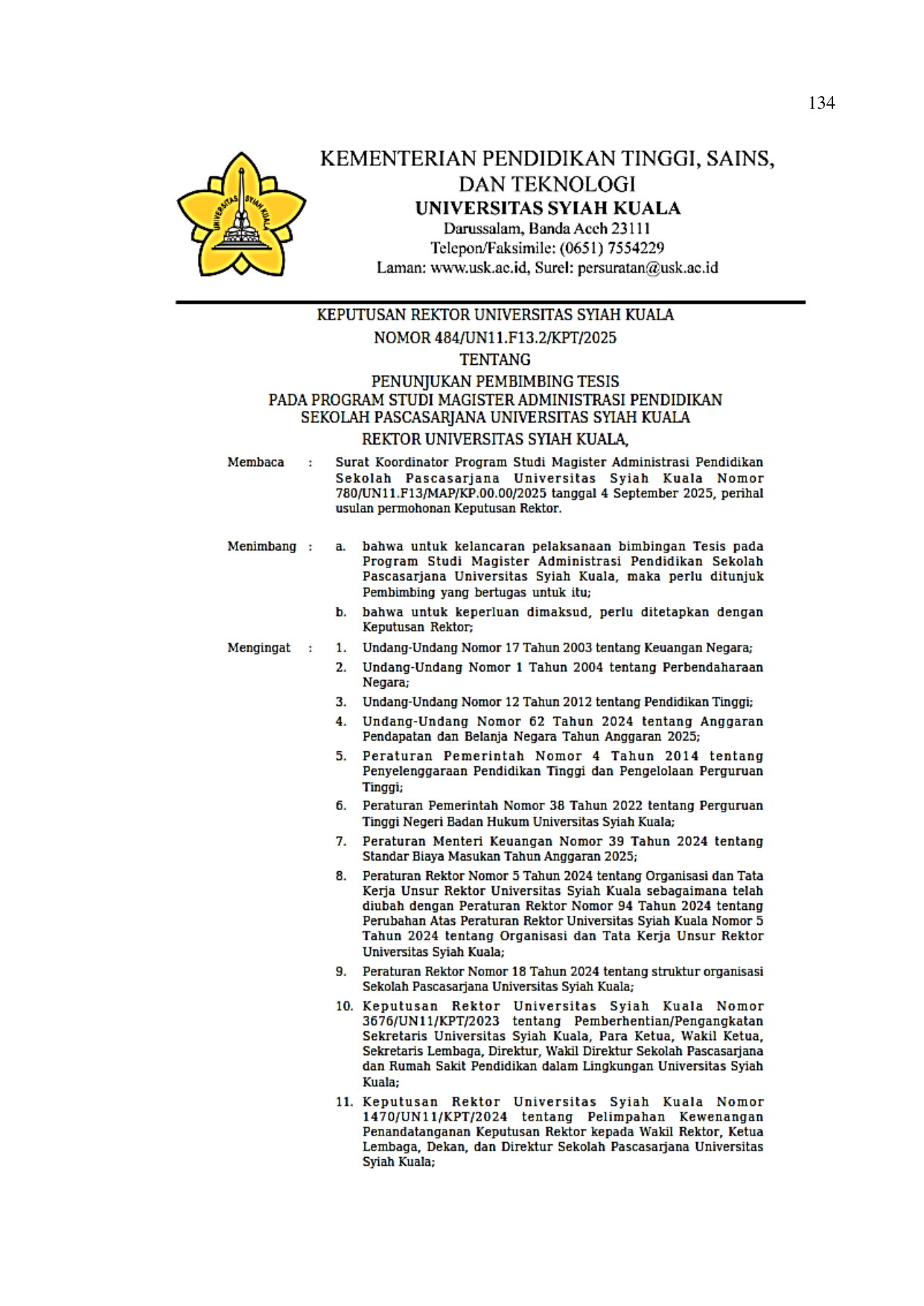 134

UNIVERSITAS SYIAH KUALA

KEMENTERIAN PENDIDIKAN TINGGI, SAINS, DAN TEKNOLOGI
UNIVERSITAS SYIAH KUALA
Darussalam, Banda Aceh 23111
Telepon/Faksimile: (0651) 7554229
Laman: www.usk.ac.id, Surel: persuratan@usk.ac.id

KEPUTUSAN REKTOR UNIVERSITAS SYIAH KUALA
NOMOR 484/UN11.F13.2/KPT/2025
TENTANG
PENUNJUKAN PEMBIMBING TESIS
PADA PROGRAM STUDI MAGISTER ADMINISTRASI PENDIDIKAN
SEKOLAH PASCASARJANA UNIVERSITAS SYIAH KUALA
REKTOR UNIVERSITAS SYIAH KUALA,

Membaca : Surat Koordinator Program Studi Magister Administrasi Pendidikan Sekolah Pascasarjana Universitas Syiah Kuala Nomor 780/UN11.F13/MAP/KP.00.00/2025 tanggal 4 September 2025, perihal usulan permohonan Keputusan Rektor.

Menimbang : a. bahwa untuk kelancaran pelaksanaan bimbingan Tesis pada Program Studi Magister Administrasi Pendidikan Sekolah Pascasarjana Universitas Syiah Kuala, maka perlu ditunjuk Pembimbing yang bertugas untuk itu;
b. bahwa untuk keperluan dimaksud, perlu ditetapkan dengan Keputusan Rektor;

Mengingat : 1. Undang-Undang Nomor 17 Tahun 2003 tentang Keuangan Negara;
2. Undang-Undang Nomor 1 Tahun 2004 tentang Perbendaharaan Negara;
3. Undang-Undang Nomor 12 Tahun 2012 tentang Pendidikan Tinggi;
4. Undang-Undang Nomor 62 Tahun 2024 tentang Anggaran Pendapatan dan Belanja Negara Tahun Anggaran 2025;
5. Peraturan Pemerintah Nomor 4 Tahun 2014 tentang Penyelenggaraan Pendidikan Tinggi dan Pengelolaan Perguruan Tinggi;
6. Peraturan Pemerintah Nomor 38 Tahun 2022 tentang Perguruan Tinggi Negeri Badan Hukum Universitas Syiah Kuala;
7. Peraturan Menteri Keuangan Nomor 39 Tahun 2024 tentang Standar Biaya Masukan Tahun Anggaran 2025;
8. Peraturan Rektor Nomor 5 Tahun 2024 tentang Organisasi dan Tata Kerja Unsur Rektor Universitas Syiah Kuala sebagaimana telah diubah dengan Peraturan Rektor Nomor 94 Tahun 2024 tentang Perubahan Atas Peraturan Rektor Universitas Syiah Kuala Nomor 5 Tahun 2024 tentang Organisasi dan Tata Kerja Unsur Rektor Universitas Syiah Kuala;
9. Peraturan Rektor Nomor 18 Tahun 2024 tentang struktur organisasi Sekolah Pascasarjana Universitas Syiah Kuala;
10. Keputusan Rektor Universitas Syiah Kuala Nomor 3676/UN11/KPT/2023 tentang Pemberhentian/Pengangkatan Sekretaris Universitas Syiah Kuala, Para Ketua, Wakil Ketua, Sekretaris Lembaga, Direktur, Wakil Direktur Sekolah Pascasarjana dan Rumah Sakit Pendidikan dalam Lingkungan Universitas Syiah Kuala;
11. Keputusan Rektor Universitas Syiah Kuala Nomor 1470/UN11/KPT/2024 tentang Pelimpahan Kewenangan Penandatanganan Keputusan Rektor kepada Wakil Rektor, Ketua Lembaga, Dekan, dan Direktur Sekolah Pascasarjana Universitas Syiah Kuala;